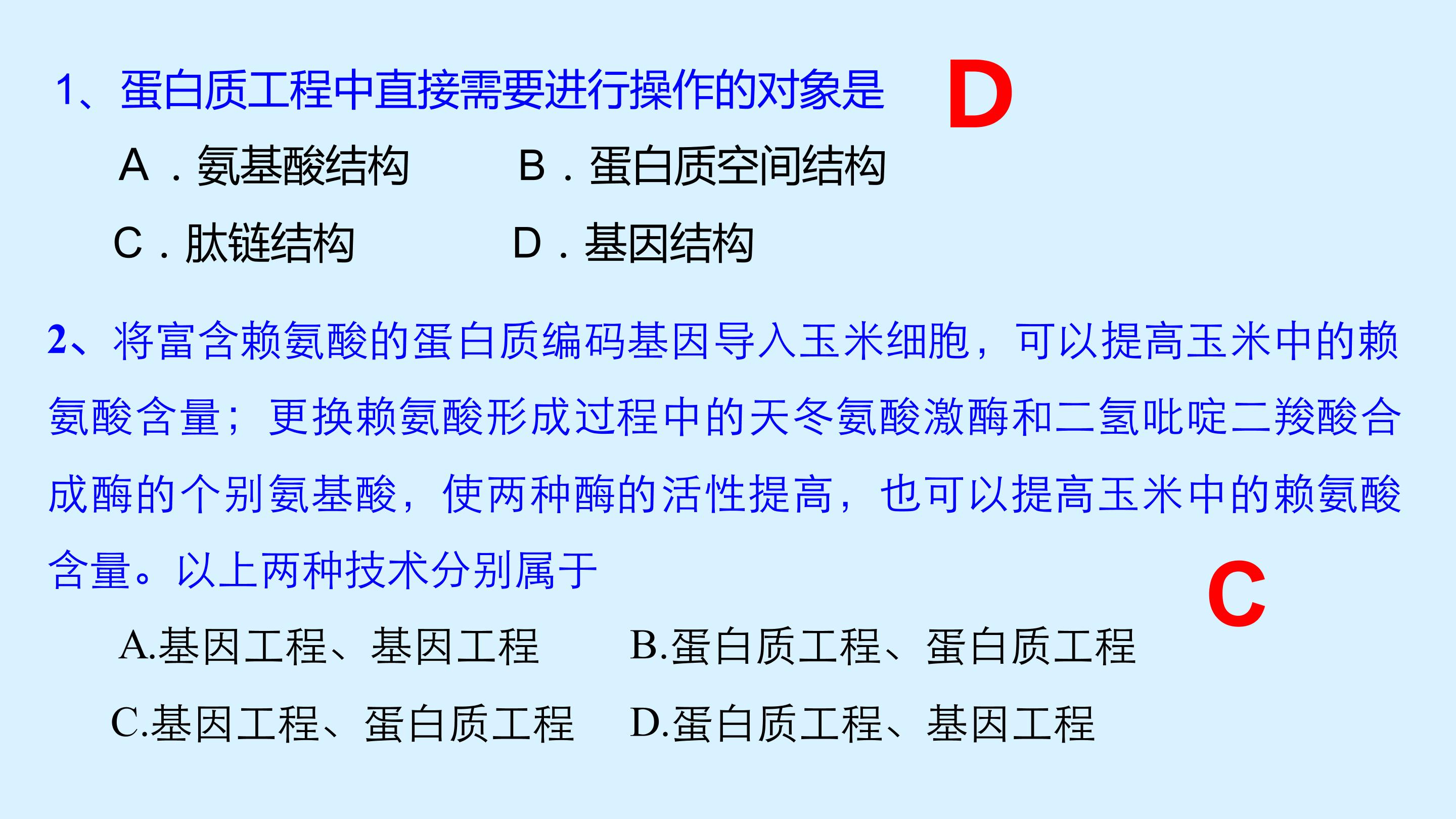 1、蛋白质工程中直接需要进行操作的对象是 D

A．氨基酸结构 B．蛋白质空间结构

C．肽链结构 D．基因结构

2、将富含赖氨酸的蛋白质编码基因导入玉米细胞，可以提高玉米中的赖氨酸含量；更换赖氨酸形成过程中的天冬氨酸激酶和二氢吡啶二羧酸合成酶的个别氨基酸，使两种酶的活性提高，也可以提高玉米中的赖氨酸含量。以上两种技术分别属于 C

A.基因工程、基因工程 B.蛋白质工程、蛋白质工程

C.基因工程、蛋白质工程 D.蛋白质工程、基因工程